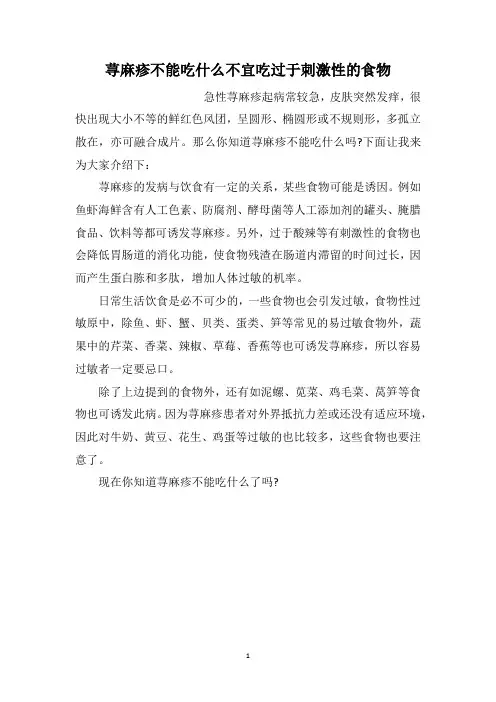 荨麻疹不能吃什么不宜吃过于刺激性的食物

急性荨麻疹起病常较急，皮肤突然发痒，很快出现大小不等的鲜红色风团，呈圆形、椭圆形或不规则形，多孤立散在，亦可融合成片。那么你知道荨麻疹不能吃什么吗?下面让我来为大家介绍下：

荨麻疹的发病与饮食有一定的关系，某些食物可能是诱因。例如鱼虾海鲜含有人工色素、防腐剂、酵母菌等人工添加剂的罐头、腌腊食品、饮料等都可诱发荨麻疹。另外，过于酸辣等有刺激性的食物也会降低胃肠道的消化功能，使食物残渣在肠道内滞留的时间过长，因而产生蛋白胨和多肽，增加人体过敏的机率。

日常生活饮食是必不可少的，一些食物也会引发过敏，食物性过敏原中，除鱼、虾、蟹、贝类、蛋类、笋等常见的易过敏食物外，蔬果中的芹菜、香菜、辣椒、草莓、香蕉等也可诱发荨麻疹，所以容易过敏者一定要忌口。

除了上边提到的食物外，还有如泥螺、苋菜、鸡毛菜、莴笋等食物也可诱发此病。因为荨麻疹患者对外界抵抗力差或还没有适应环境，因此对牛奶、黄豆、花生、鸡蛋等过敏的也比较多，这些食物也要注意了。

现在你知道荨麻疹不能吃什么了吗?

1